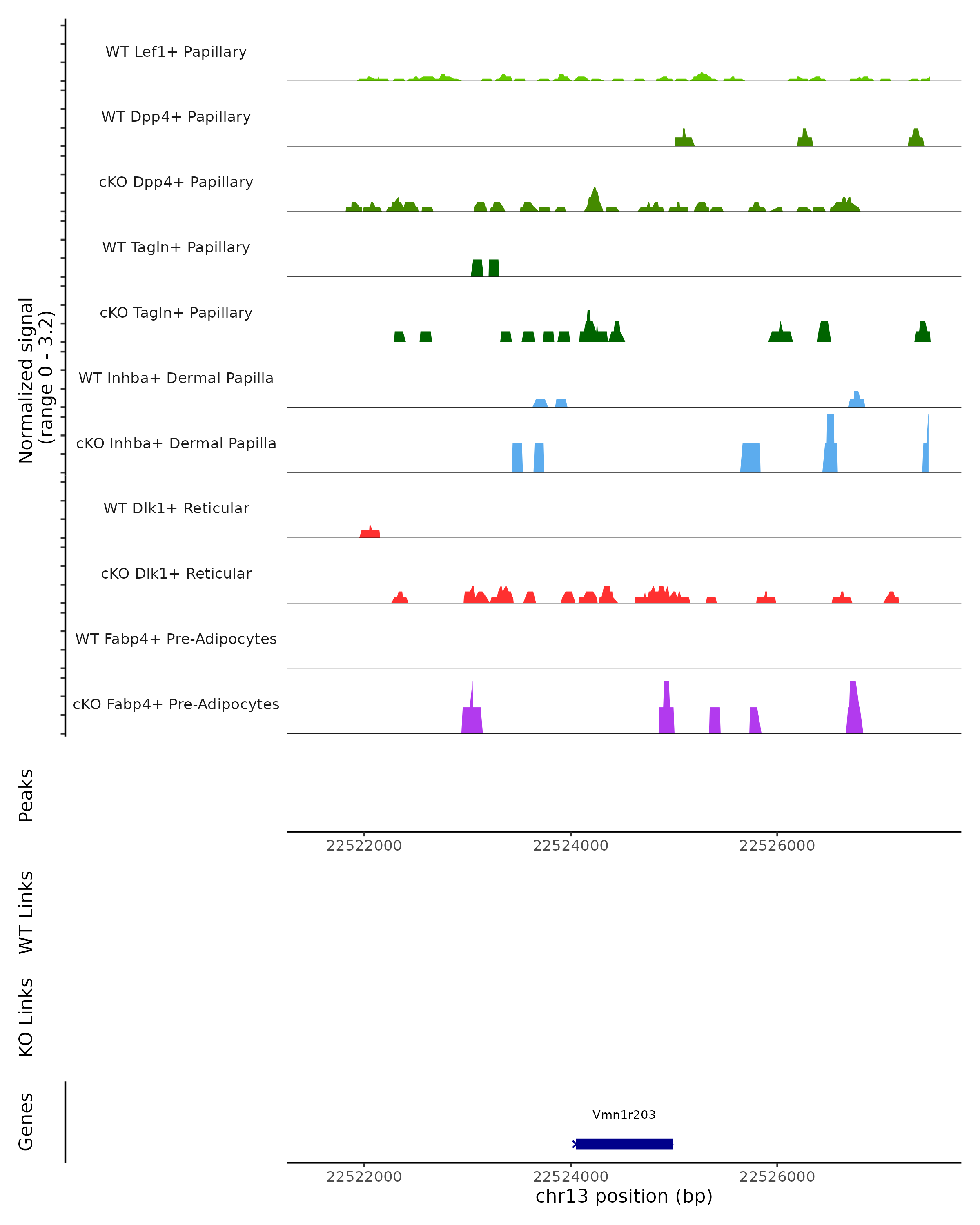 Normalized signal
(range 0 - 3.2)

WT Lef1+ Papillary
WT Dpp4+ Papillary
cKO Dpp4+ Papillary
WT Tagln+ Papillary
cKO Tagln+ Papillary
WT Inhba+ Dermal Papilla
cKO Inhba+ Dermal Papilla
WT Dlk1+ Reticular
cKO Dlk1+ Reticular
WT Fabp4+ Pre-Adipocytes
cKO Fabp4+ Pre-Adipocytes

Peaks

22522000 22524000 22526000

WT Links

KO Links

Genes

Vmn1r203

22522000 22524000 22526000
chr13 position (bp)